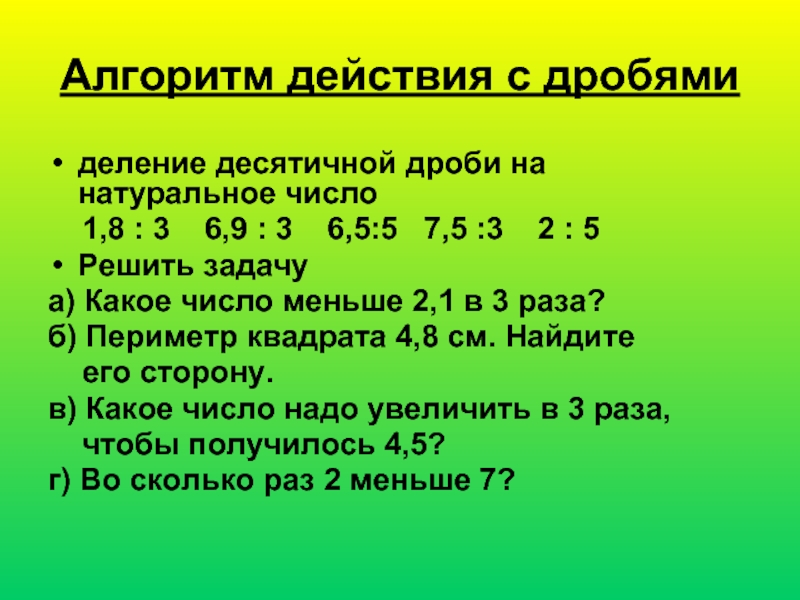 Алгоритм действия с дробями

• деление десятичной дроби на натуральное число

1,8 : 3    6,9 : 3    6,5:5   7,5 :3    2 : 5

• Решить задачу

а) Какое число меньше 2,1 в 3 раза?

б) Периметр квадрата 4,8 см. Найдите его сторону.

в) Какое число надо увеличить в 3 раза, чтобы получилось 4,5?

г) Во сколько раз 2 меньше 7?